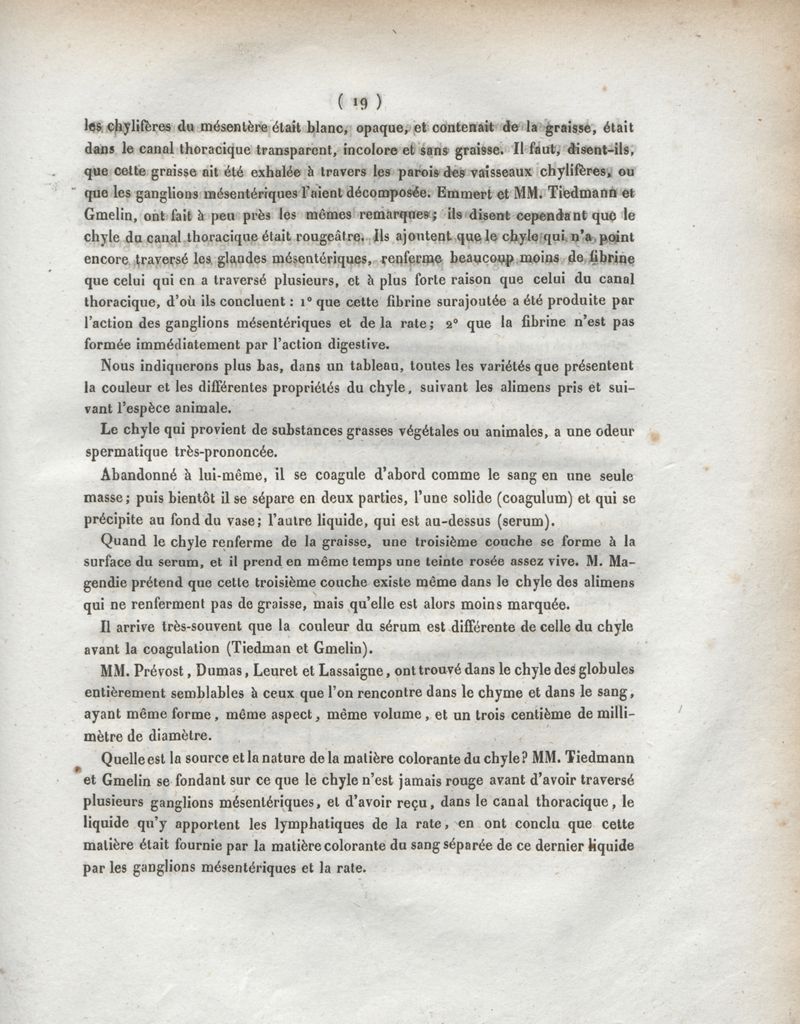 ( 19 )

les chylifères du mésentère était blanc, opaque, et contenait de la graisse, était dans le canal thoracique transparent, incolore et sans graisse. Il faut, disent-ils, que cette graisse ait été exhalée à travers les parois des vaisseaux chylifères, ou que les ganglions mésentériques l'aient décomposée. Emmert et MM. Tiedmann et Gmelin, ont fait à peu près les mêmes remarques; ils disent cependant que le chyle du canal thoracique était rougeâtre. Ils ajoutent que le chyle qui n'a point encore traversé les glandes mésentériques, renferme beaucoup moins de fibrine que celui qui en a traversé plusieurs, et à plus forte raison que celui du canal thoracique, d'où ils concluent : 1° que cette fibrine surajoutée a été produite par l'action des ganglions mésentériques et de la rate; 2° que la fibrine n'est pas formée immédiatement par l'action digestive.

Nous indiquerons plus bas, dans un tableau, toutes les variétés que présentent la couleur et les différentes propriétés du chyle, suivant les alimens pris et suivant l'espèce animale.

Le chyle qui provient de substances grasses végétales ou animales, a une odeur spermatique très-prononcée.

Abandonné à lui-même, il se coagule d'abord comme le sang en une seule masse; puis bientôt il se sépare en deux parties, l'une solide (coagulum) et qui se précipite au fond du vase; l'autre liquide, qui est au-dessus (serum).

Quand le chyle renferme de la graisse, une troisième couche se forme à la surface du serum, et il prend en même temps une teinte rosée assez vive. M. Magendie prétend que cette troisième couche existe même dans le chyle des alimens qui ne renferment pas de graisse, mais qu'elle est alors moins marquée.

Il arrive très-souvent que la couleur du sérum est différente de celle du chyle avant la coagulation (Tiedman et Gmelin).

MM. Prévost, Dumas, Leuret et Lassaigne, ont trouvé dans le chyle des globules entièrement semblables à ceux que l'on rencontre dans le chyme et dans le sang, ayant même forme, même aspect, même volume, et un trois centième de millimètre de diamètre.

Quelle est la source et la nature de la matière colorante du chyle? MM. Tiedmann et Gmelin se fondant sur ce que le chyle n'est jamais rouge avant d'avoir traversé plusieurs ganglions mésentériques, et d'avoir reçu, dans le canal thoracique, le liquide qu'y apportent les lymphatiques de la rate, en ont conclu que cette matière était fournie par la matière colorante du sang séparée de ce dernier liquide par les ganglions mésentériques et la rate.